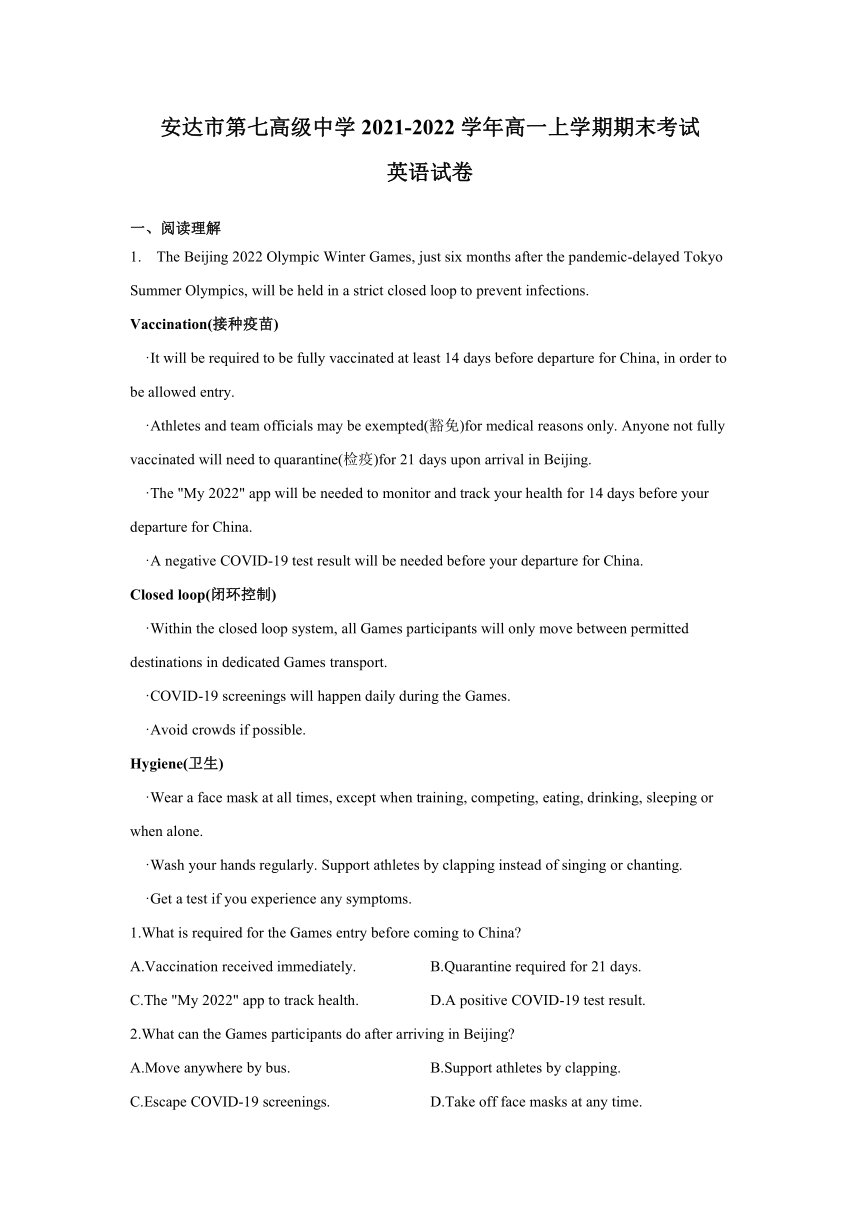 安达市第七高级中学 2021-2022 学年高一上学期期末考试

英语试卷

一、阅读理解

1. The Beijing 2022 Olympic Winter Games, just six months after the pandemic-delayed Tokyo Summer Olympics, will be held in a strict closed loop to prevent infections.

Vaccination(接种疫苗)

·It will be required to be fully vaccinated at least 14 days before departure for China, in order to be allowed entry.

·Athletes and team officials may be exempted(豁免)for medical reasons only. Anyone not fully vaccinated will need to quarantine(检疫)for 21 days upon arrival in Beijing.

·The "My 2022" app will be needed to monitor and track your health for 14 days before your departure for China.

·A negative COVID-19 test result will be needed before your departure for China.

Closed loop(闭环控制)

·Within the closed loop system, all Games participants will only move between permitted destinations in dedicated Games transport.

·COVID-19 screenings will happen daily during the Games.

·Avoid crowds if possible.

Hygiene(卫生)

·Wear a face mask at all times, except when training, competing, eating, drinking, sleeping or when alone.

·Wash your hands regularly. Support athletes by clapping instead of singing or chanting.

·Get a test if you experience any symptoms.

1.What is required for the Games entry before coming to China?

A.Vaccination received immediately.
B.Quarantine required for 21 days.
C.The "My 2022" app to track health.
D.A positive COVID-19 test result.

2.What can the Games participants do after arriving in Beijing?

A.Move anywhere by bus.
B.Support athletes by clapping.
C.Escape COVID-19 screenings.
D.Take off face masks at any time.